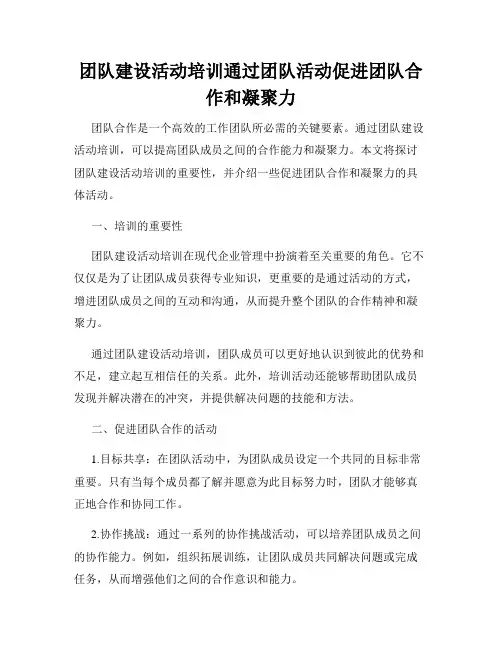 团队建设活动培训通过团队活动促进团队合作和凝聚力

团队合作是一个高效的工作团队所必需的关键要素。通过团队建设活动培训，可以提高团队成员之间的合作能力和凝聚力。本文将探讨团队建设活动培训的重要性，并介绍一些促进团队合作和凝聚力的具体活动。

一、培训的重要性

团队建设活动培训在现代企业管理中扮演着至关重要的角色。它不仅仅是为了让团队成员获得专业知识，更重要的是通过活动的方式，增进团队成员之间的互动和沟通，从而提升整个团队的合作精神和凝聚力。

通过团队建设活动培训，团队成员可以更好地认识到彼此的优势和不足，建立起互相信任的关系。此外，培训活动还能够帮助团队成员发现并解决潜在的冲突，并提供解决问题的技能和方法。

二、促进团队合作的活动

1.目标共享：在团队活动中，为团队成员设定一个共同的目标非常重要。只有当每个成员都了解并愿意为此目标努力时，团队才能够真正地合作和协同工作。

2.协作挑战：通过一系列的协作挑战活动，可以培养团队成员之间的协作能力。例如，组织拓展训练，让团队成员共同解决问题或完成任务，从而增强他们之间的合作意识和能力。